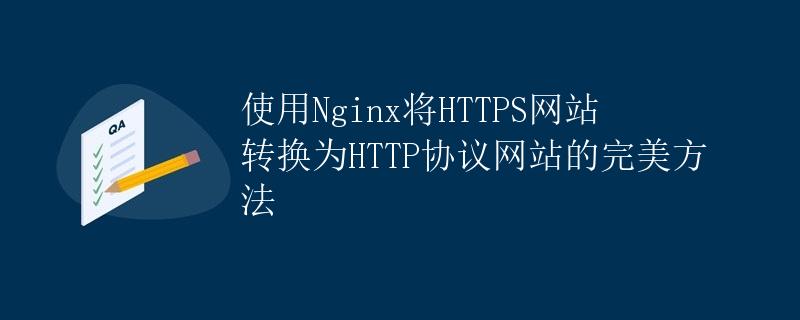 QA

使用Nginx将HTTPS网站转换为HTTP协议网站的完美方法